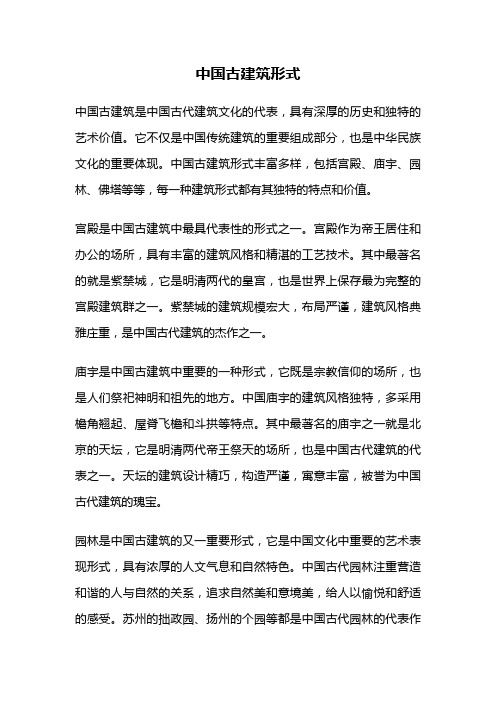 中国古建筑形式

中国古建筑是中国古代建筑文化的代表，具有深厚的历史和独特的艺术价值。它不仅是中国传统建筑的重要组成部分，也是中华民族文化的重要体现。中国古建筑形式丰富多样，包括宫殿、庙宇、园林、佛塔等等，每一种建筑形式都有其独特的特点和价值。

宫殿是中国古建筑中最具代表性的形式之一。宫殿作为帝王居住和办公的场所，具有丰富的建筑风格和精湛的工艺技术。其中最著名的就是紫禁城，它是明清两代的皇宫，也是世界上保存最为完整的宫殿建筑群之一。紫禁城的建筑规模宏大，布局严谨，建筑风格典雅庄重，是中国古代建筑的杰作之一。

庙宇是中国古建筑中重要的一种形式，它既是宗教信仰的场所，也是人们祭祀神明和祖先的地方。中国庙宇的建筑风格独特，多采用檐角翘起、屋脊飞檐和斗拱等特点。其中最著名的庙宇之一就是北京的天坛，它是明清两代帝王祭天的场所，也是中国古代建筑的代表之一。天坛的建筑设计精巧，构造严谨，寓意丰富，被誉为中国古代建筑的瑰宝。

园林是中国古建筑的又一重要形式，它是中国文化中重要的艺术表现形式，具有浓厚的人文气息和自然特色。中国古代园林注重营造和谐的人与自然的关系，追求自然美和意境美，给人以愉悦和舒适的感受。苏州的拙政园、扬州的个园等都是中国古代园林的代表作